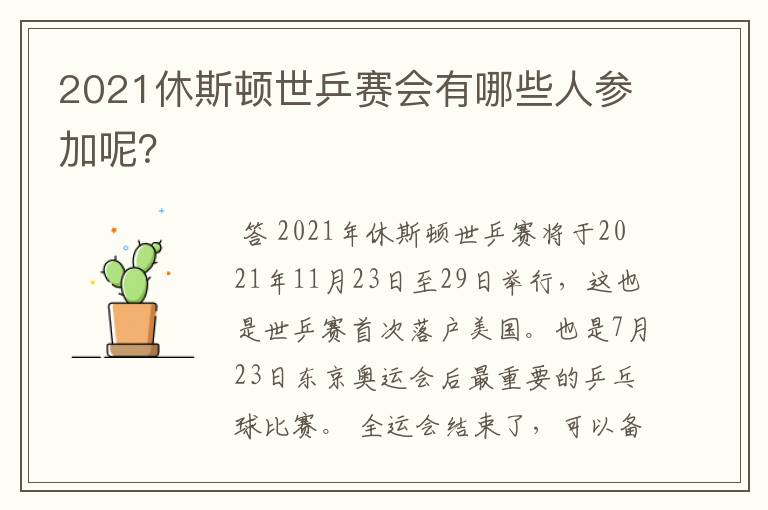 2021休斯顿世乒赛会有哪些人参加呢?

答 2021年休斯顿世乒赛将于2021年11月23日至29日举行，这也是世乒赛首次落户美国。也是7月23日东京奥运会后最重要的乒乓球比赛。 全运会结束了，可以备